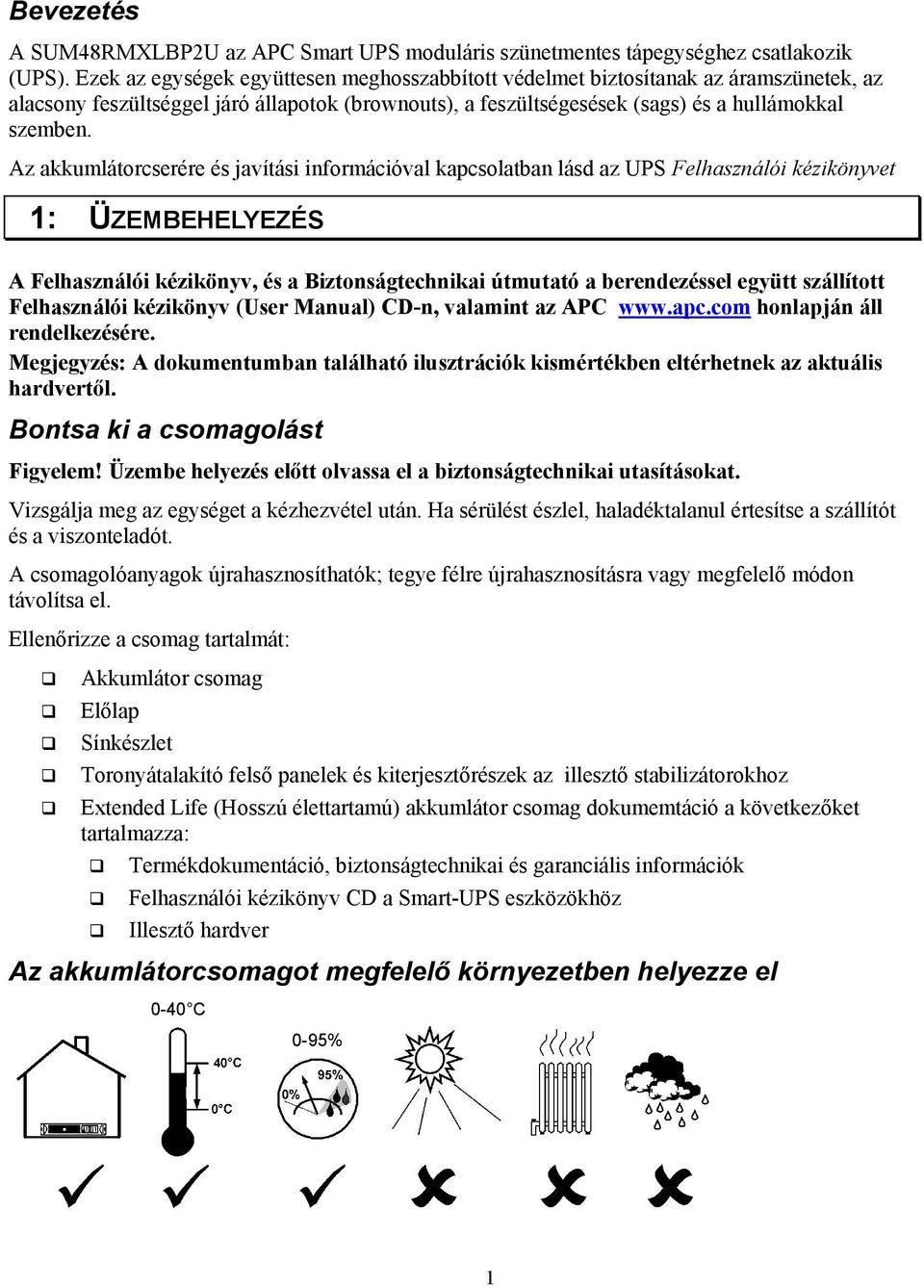 Bevezetés

A SUM48RMXLBP2U az APC Smart UPS moduláris szünetmentes tápegységhez csatlakozik (UPS). Ezek az egységek együttesen meghosszabbított védelmet biztosítanak az áramszünetek, az alacsony feszültséggel járó állapotok (brownouts), a feszültségesések (sags) és a hullámokkal szemben.

Az akkumlátorcserére és javítási információval kapcsolatban lásd az UPS Felhasználói kézikönyvet

1: ÜZEMBEHELYEZÉS

A Felhasználói kézikönyv, és a Biztonságtechnikai útmutató a berendezéssel együtt szállított Felhasználói kézikönyv (User Manual) CD-n, valamint az APC www.apc.com honlapján áll rendelkezésére.

Megjegyzés: A dokumentumban található ilusztrációk kismértékben eltérhetnek az aktuális hardvertől.

Bontsa ki a csomagolást

Figyelem! Üzembe helyezés előtt olvassa el a biztonságtechnikai utasításokat.

Vizsgálja meg az egységet a kézhezvétel után. Ha sérülést észlel, haladéktalanul értesítse a szállítót és a viszonteladót.

A csomagolóanyagok újrahasznosíthatók; tegye félre újrahasznosításra vagy megfelelő módon távolítsa el.

Ellenőrizze a csomag tartalmát:

❑ Akkumlátor csomag
❑ Előlap
❑ Sínkészlet
❑ Toronyátalakító felső panelek és kiterjesztőrészek az illesztő stabilizátorokhoz
❑ Extended Life (Hosszú élettartamú) akkumlátor csomag dokumemtáció a következőket tartalmazza:
❑ Termékdokumentáció, biztonságtechnikai és garanciális információk
❑ Felhasználói kézikönyv CD a Smart-UPS eszközökhöz
❑ Illesztő hardver

Az akkumlátorcsomagot megfelelő környezetben helyezze el

0-40°C
40°C
0°C
0-95%
95%
0%

1